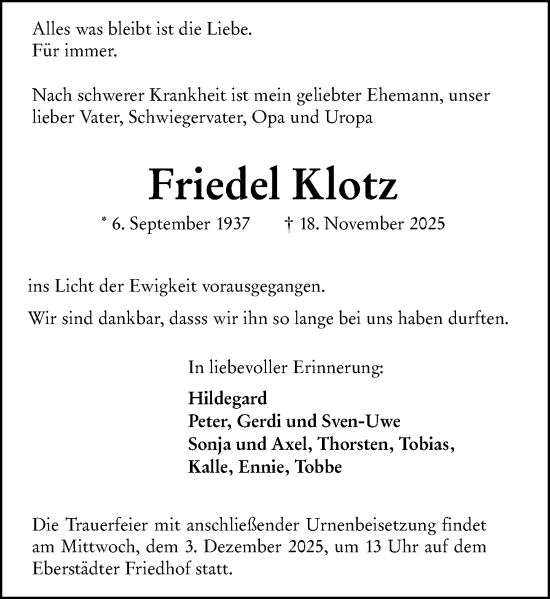 Alles was bleibt ist die Liebe.
Für immer.

Nach schwerer Krankheit ist mein geliebter Ehemann, unser lieber Vater, Schwiegervater, Opa und Uropa

Friedel Klotz

* 6. September 1937    † 18. November 2025

ins Licht der Ewigkeit vorausgegangen.

Wir sind dankbar, dasss wir ihn so lange bei uns haben durften.

In liebevoller Erinnerung:

Hildegard
Peter, Gerdi und Sven-Uwe
Sonja und Axel, Thorsten, Tobias,
Kalle, Ennie, Tobbe

Die Trauerfeier mit anschließender Urnenbeisetzung findet am Mittwoch, dem 3. Dezember 2025, um 13 Uhr auf dem Eberstädter Friedhof statt.